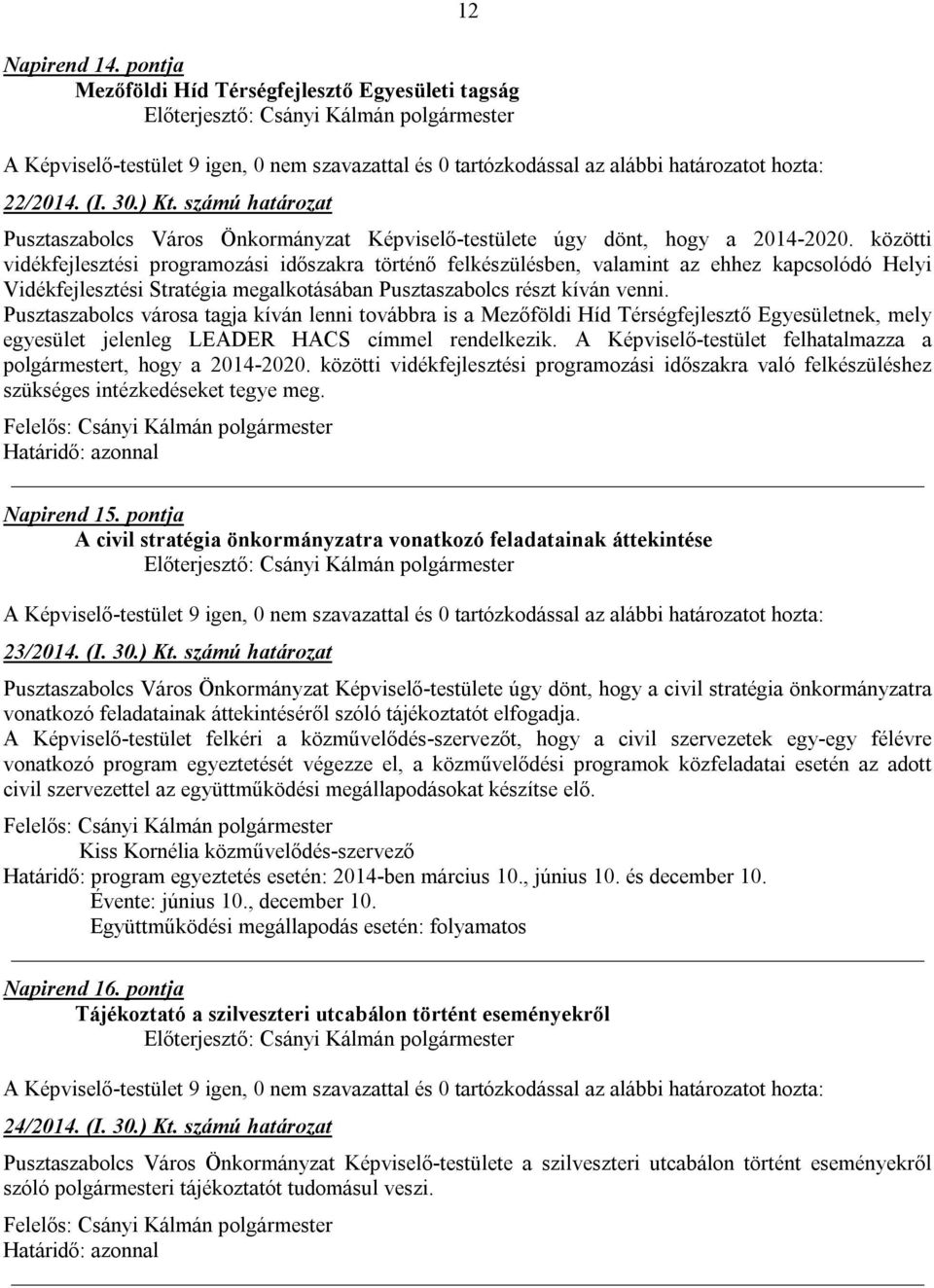 12

Napirend 14. pontja

Mezőföldi Híd Térségfejlesztő Egyesületi tagság

Előterjesztő: Csányi Kálmán polgármester

A Képviselő-testület 9 igen, 0 nem szavazattal és 0 tartózkodással az alábbi határozatot hozta:

22/2014. (I. 30.) Kt. számú határozat

Pusztaszabolcs Város Önkormányzat Képviselő-testülete úgy dönt, hogy a 2014-2020. közötti vidékfejlesztési programozási időszakra történő felkészülésben, valamint az ehhez kapcsolódó Helyi Vidékfejlesztési Stratégia megalkotásában Pusztaszabolcs részt kíván venni.
Pusztaszabolcs városa tagja kíván lenni továbbra is a Mezőföldi Híd Térségfejlesztő Egyesületnek, mely egyesület jelenleg LEADER HACS címmel rendelkezik. A Képviselő-testület felhatalmazza a polgármestert, hogy a 2014-2020. közötti vidékfejlesztési programozási időszakra való felkészüléshez szükséges intézkedéseket tegye meg.

Felelős: Csányi Kálmán polgármester
Határidő: azonnal

Napirend 15. pontja

A civil stratégia önkormányzatra vonatkozó feladatainak áttekintése

Előterjesztő: Csányi Kálmán polgármester

A Képviselő-testület 9 igen, 0 nem szavazattal és 0 tartózkodással az alábbi határozatot hozta:

23/2014. (I. 30.) Kt. számú határozat

Pusztaszabolcs Város Önkormányzat Képviselő-testülete úgy dönt, hogy a civil stratégia önkormányzatra vonatkozó feladatainak áttekintéséről szóló tájékoztatót elfogadja.
A Képviselő-testület felkéri a közművelődés-szervezőt, hogy a civil szervezetek egy-egy félévre vonatkozó program egyeztetését végezze el, a közművelődési programok közfeladatai esetén az adott civil szervezettel az együttműködési megállapodásokat készítse elő.

Felelős: Csányi Kálmán polgármester
Kiss Kornélia közművelődés-szervező
Határidő: program egyeztetés esetén: 2014-ben március 10., június 10. és december 10.
Évente: június 10., december 10.
Együttműködési megállapodás esetén: folyamatos

Napirend 16. pontja

Tájékoztató a szilveszteri utcabálon történt eseményekről

Előterjesztő: Csányi Kálmán polgármester

A Képviselő-testület 9 igen, 0 nem szavazattal és 0 tartózkodással az alábbi határozatot hozta:

24/2014. (I. 30.) Kt. számú határozat

Pusztaszabolcs Város Önkormányzat Képviselő-testülete a szilveszteri utcabálon történt eseményekről szóló polgármesteri tájékoztatót tudomásul veszi.

Felelős: Csányi Kálmán polgármester
Határidő: azonnal